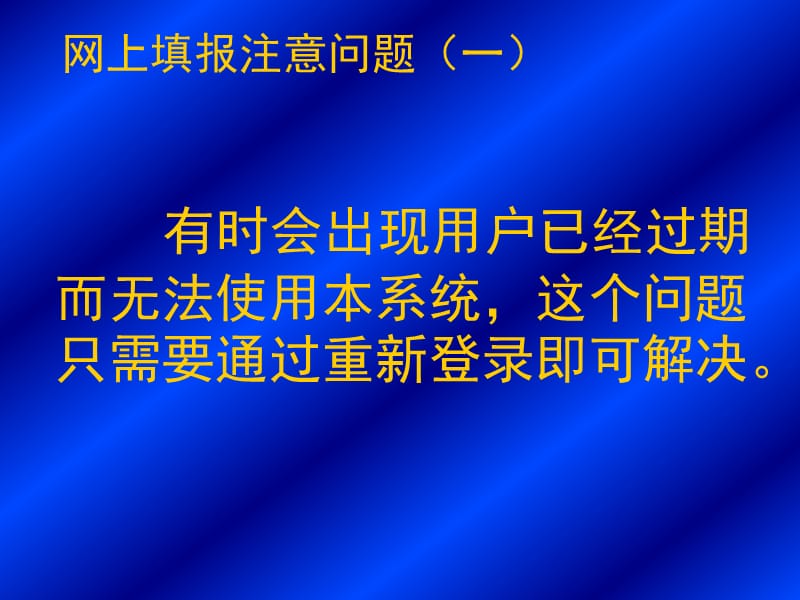 网上填报注意问题（一）

有时会出现用户已经过期而无法使用本系统，这个问题只需要通过重新登录即可解决。